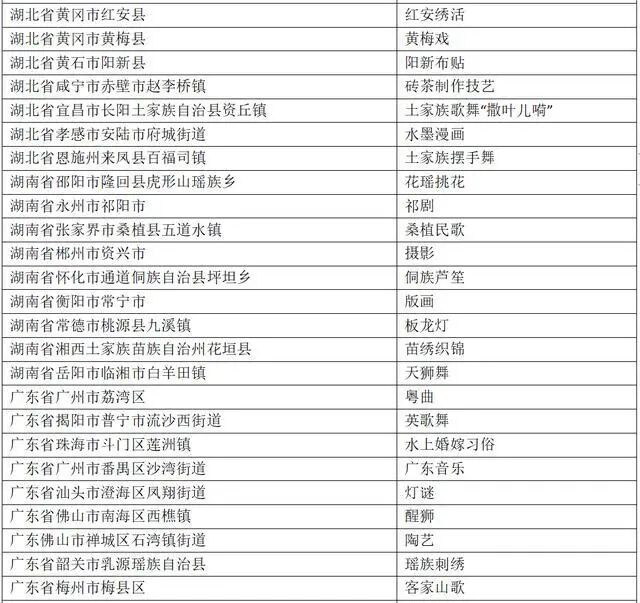 | 湖北省黄冈市红安县 | 红安绣活 |
|---|---|
| 湖北省黄冈市黄梅县 | 黄梅戏 |
| 湖北省黄石市阳新县 | 阳新布贴 |
| 湖北省咸宁市赤壁市赵李桥镇 | 砖茶制作技艺 |
| 湖北省宜昌市长阳土家族自治县资丘镇 | 土家族歌舞“撒叶儿嗬” |
| 湖北省孝感市安陆市府城街道 | 水墨漫画 |
| 湖北省恩施州来凤县百福司镇 | 土家族摆手舞 |
| 湖南省邵阳市隆回县虎形山瑶族乡 | 花瑶挑花 |
| 湖南省永州市祁阳市 | 祁剧 |
| 湖南省张家界市桑植县五道水镇 | 桑植民歌 |
| 湖南省郴州市资兴市 | 摄影 |
| 湖南省怀化市通道侗族自治县坪坦乡 | 侗族芦笙 |
| 湖南省衡阳市常宁市 | 版画 |
| 湖南省常德市桃源县九溪镇 | 板龙灯 |
| 湖南省湘西土家族苗族自治州花垣县 | 苗绣织锦 |
| 湖南省岳阳市临湘市白羊田镇 | 天狮舞 |
| 广东省广州市荔湾区 | 粤曲 |
| 广东省揭阳市普宁市流沙西街道 | 英歌舞 |
| 广东省珠海市斗门区莲洲镇 | 水上婚嫁习俗 |
| 广东省广州市番禺区沙湾街道 | 广东音乐 |
| 广东省汕头市澄海区凤翔街道 | 灯谜 |
| 广东省佛山市南海区西樵镇 | 醒狮 |
| 广东佛山市禅城区石湾镇街道 | 陶艺 |
| 广东省韶关市乳源瑶族自治县 | 瑶族刺绣 |
| 广东省梅州市梅县区 | 客家山歌 |